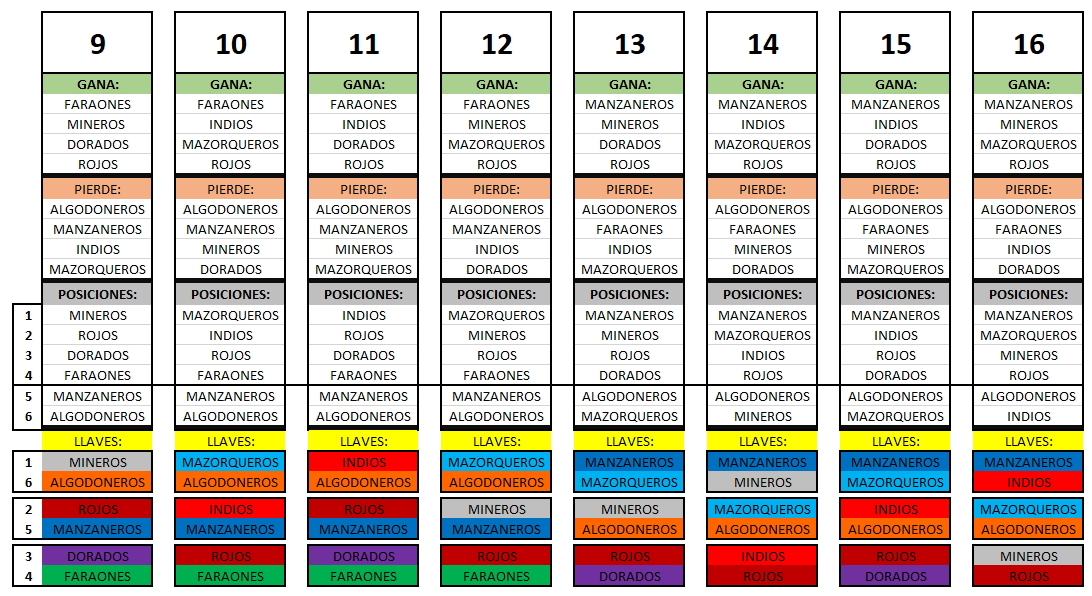 | | 9 | 10 | 11 | 12 | 13 | 14 | 15 | 16 |
|---|---|---|---|---|---|---|---|---|
| | GANA: | GANA: | GANA: | GANA: | GANA: | GANA: | GANA: | GANA: |
| | FARAONES | FARAONES | FARAONES | FARAONES | MANZANEROS | MANZANEROS | MANZANEROS | MANZANEROS |
| | MINEROS | INDIOS | INDIOS | MINEROS | MINEROS | INDIOS | INDIOS | MINEROS |
| | DORADOS | MAZORQUEROS | DORADOS | MAZORQUEROS | DORADOS | MAZORQUEROS | DORADOS | MAZORQUEROS |
| | ROJOS | ROJOS | ROJOS | ROJOS | ROJOS | ROJOS | ROJOS | ROJOS |
| | PIERDE: | PIERDE: | PIERDE: | PIERDE: | PIERDE: | PIERDE: | PIERDE: | PIERDE: |
| | ALGODONEROS | ALGODONEROS | ALGODONEROS | ALGODONEROS | ALGODONEROS | ALGODONEROS | ALGODONEROS | ALGODONEROS |
| | MANZANEROS | MANZANEROS | MANZANEROS | MANZANEROS | FARAONES | FARAONES | FARAONES | FARAONES |
| | INDIOS | MINEROS | MINEROS | INDIOS | INDIOS | MINEROS | MINEROS | INDIOS |
| | MAZORQUEROS | DORADOS | MAZORQUEROS | DORADOS | MAZORQUEROS | DORADOS | MAZORQUEROS | DORADOS |
| | POSICIONES: | POSICIONES: | POSICIONES: | POSICIONES: | POSICIONES: | POSICIONES: | POSICIONES: | POSICIONES: |
| 1 | MINEROS | MAZORQUEROS | INDIOS | MAZORQUEROS | MANZANEROS | MANZANEROS | MANZANEROS | MANZANEROS |
| 2 | ROJOS | INDIOS | ROJOS | MINEROS | MINEROS | MAZORQUEROS | INDIOS | MAZORQUEROS |
| 3 | DORADOS | ROJOS | DORADOS | ROJOS | ROJOS | INDIOS | ROJOS | MINEROS |
| 4 | FARAONES | FARAONES | FARAONES | FARAONES | DORADOS | ROJOS | DORADOS | ROJOS |
| 5 | MANZANEROS | MANZANEROS | MANZANEROS | MANZANEROS | ALGODONEROS | ALGODONEROS | ALGODONEROS | ALGODONEROS |
| 6 | ALGODONEROS | ALGODONEROS | ALGODONEROS | ALGODONEROS | MAZORQUEROS | MINEROS | MAZORQUEROS | INDIOS |
| | LLAVES: | LLAVES: | LLAVES: | LLAVES: | LLAVES: | LLAVES: | LLAVES: | LLAVES: |
| 1 | MINEROS | MAZORQUEROS | INDIOS | MAZORQUEROS | MANZANEROS | MANZANEROS | MANZANEROS | MANZANEROS |
| 6 | ALGODONEROS | ALGODONEROS | ALGODONEROS | ALGODONEROS | MAZORQUEROS | MINEROS | MAZORQUEROS | INDIOS |
| 2 | ROJOS | INDIOS | ROJOS | MINEROS | MINEROS | MAZORQUEROS | INDIOS | MAZORQUEROS |
| 5 | MANZANEROS | MANZANEROS | MANZANEROS | MANZANEROS | ALGODONEROS | ALGODONEROS | ALGODONEROS | ALGODONEROS |
| 3 | DORADOS | ROJOS | DORADOS | ROJOS | ROJOS | INDIOS | ROJOS | MINEROS |
| 4 | FARAONES | FARAONES | FARAONES | FARAONES | DORADOS | ROJOS | DORADOS | ROJOS |